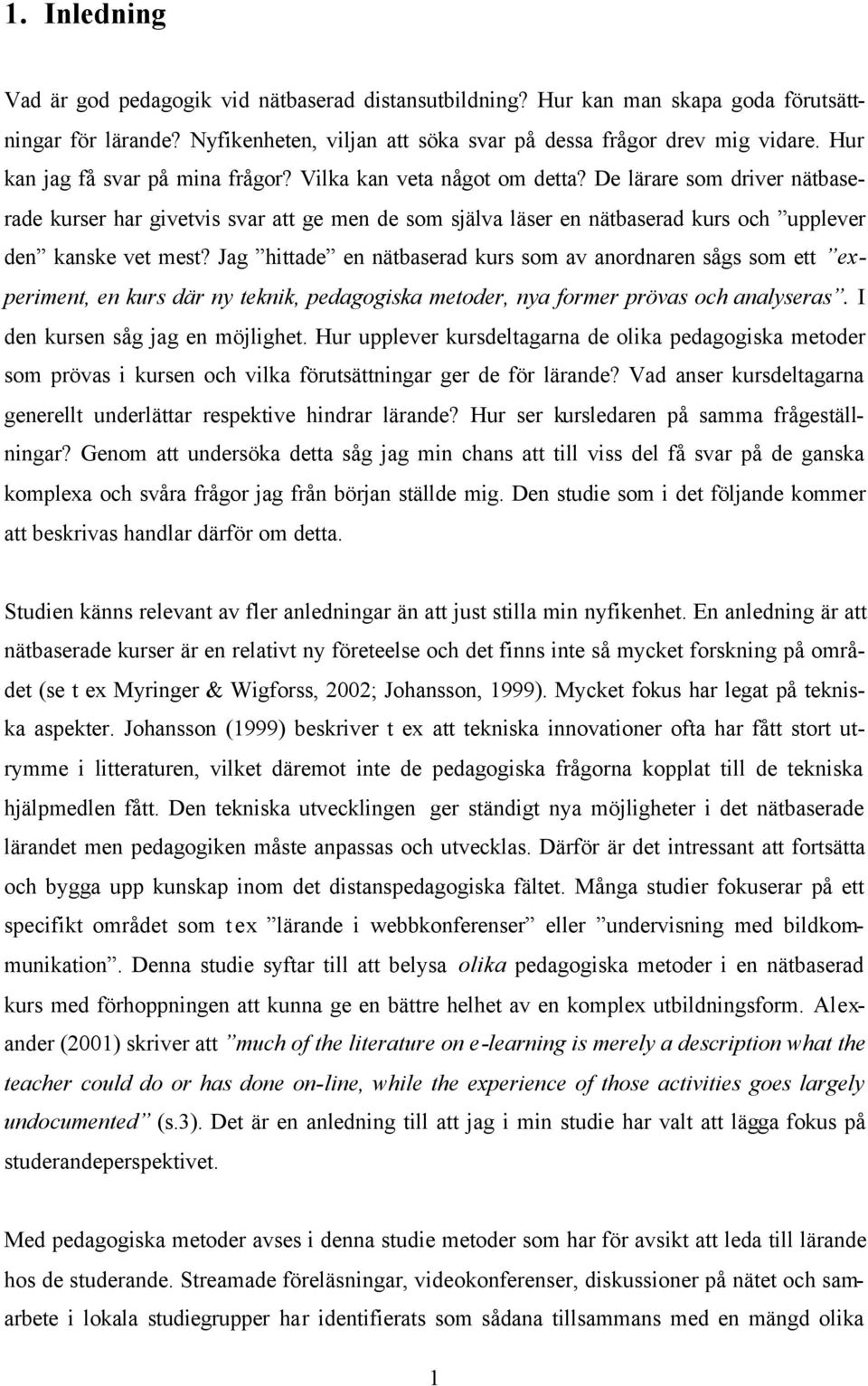 1. Inledning

Vad är god pedagogik vid nätbaserad distansutbildning? Hur kan man skapa goda förutsättningar för lärande? Nyfikenheten, viljan att söka svar på dessa frågor drev mig vidare. Hur kan jag få svar på mina frågor? Vilka kan veta något om detta? De lärare som driver nätbaserade kurser har givetvis svar att ge men de som själva läser en nätbaserad kurs och ”upplever den” kanske vet mest? Jag ”hittade” en nätbaserad kurs som av anordnaren sågs som ett ”experiment, en kurs där ny teknik, pedagogiska metoder, nya former prövas och analyseras”. I den kursen såg jag en möjlighet. Hur upplever kursdeltagarna de olika pedagogiska metoder som prövas i kursen och vilka förutsättningar ger de för lärande? Vad anser kursdeltagarna generellt underlättar respektive hindrar lärande? Hur ser kursledaren på samma frågeställningar? Genom att undersöka detta såg jag min chans att till viss del få svar på de ganska komplexa och svåra frågor jag från början ställde mig. Den studie som i det följande kommer att beskrivas handlar därför om detta.

Studien känns relevant av fler anledningar än att just stilla min nyfikenhet. En anledning är att nätbaserade kurser är en relativt ny företeelse och det finns inte så mycket forskning på området (se t ex Myringer & Wigforss, 2002; Johansson, 1999). Mycket fokus har legat på tekniska aspekter. Johansson (1999) beskriver t ex att tekniska innovationer ofta har fått stort utrymme i litteraturen, vilket däremot inte de pedagogiska frågorna kopplat till de tekniska hjälpmedlen fått. Den tekniska utvecklingen ger ständigt nya möjligheter i det nätbaserade lärandet men pedagogiken måste anpassas och utvecklas. Därför är det intressant att fortsätta och bygga upp kunskap inom det distanspedagogiska fältet. Många studier fokuserar på ett specifikt området som t ex ”lärande i webbkonferenser” eller ”undervisning med bildkommunikation”. Denna studie syftar till att belysa olika pedagogiska metoder i en nätbaserad kurs med förhoppningen att kunna ge en bättre helhet av en komplex utbildningsform. Alexander (2001) skriver att ”much of the literature on e-learning is merely a description what the teacher could do or has done on-line, while the experience of those activities goes largely undocumented” (s.3). Det är en anledning till att jag i min studie har valt att lägga fokus på studerandeperspektivet.

Med pedagogiska metoder avses i denna studie metoder som har för avsikt att leda till lärande hos de studerande. Streamade föreläsningar, videokonferenser, diskussioner på nätet och samarbete i lokala studiegrupper har identifierats som sådana tillsammans med en mängd olika

1